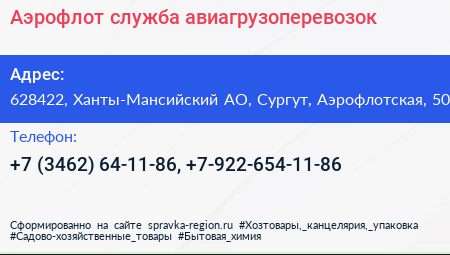 Аэрофлот служба авиагрузоперевозок

Адрес:
628422, Ханты-Мансийский АО, Сургут, Аэрофлотская, 50

Телефон:
+7 (3462) 64-11-86, +7-922-654-11-86

Сформированно на сайте spravka-region.ru #Хозтовары,_канцелярия,_упаковка #Садово-хозяйственные_товары #Бытовая_химия